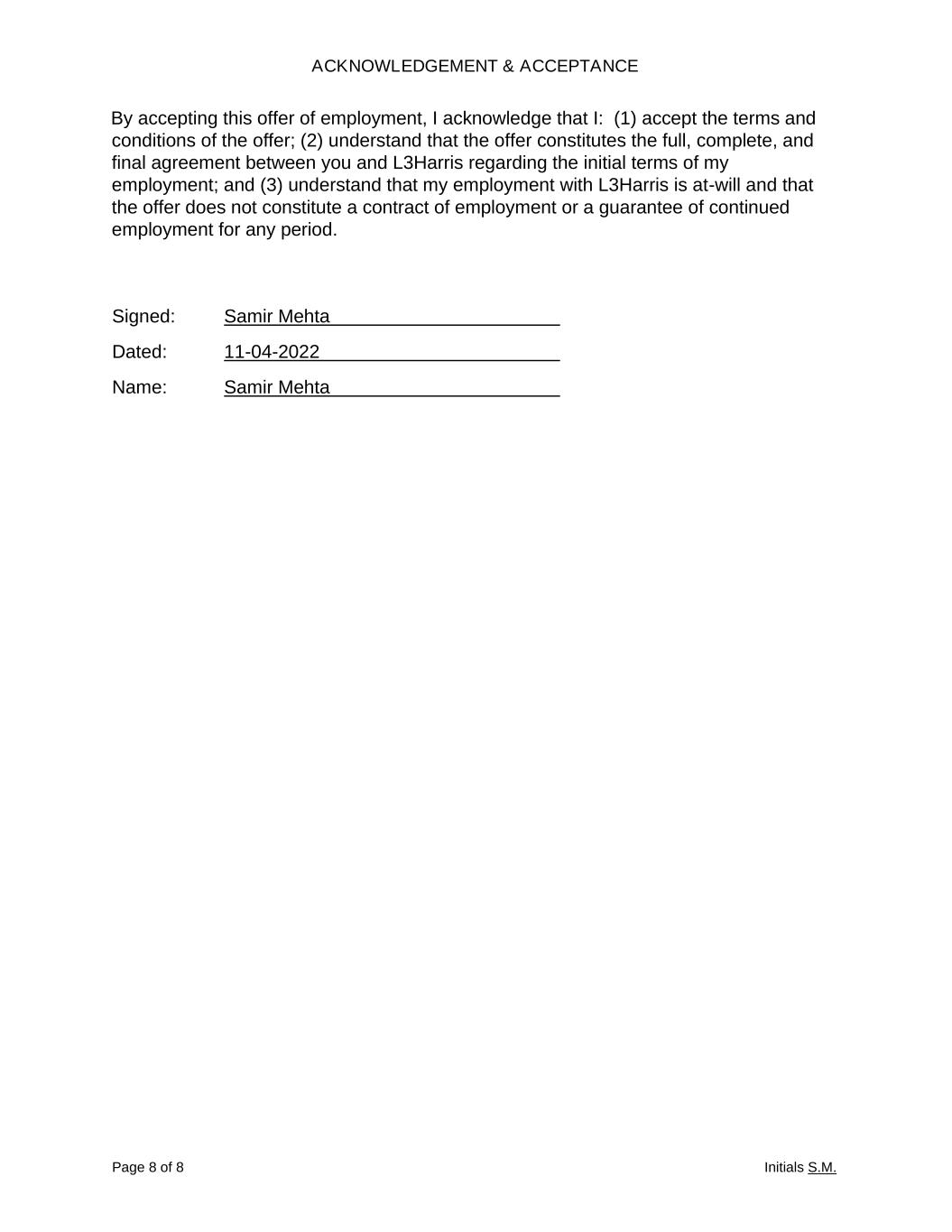 ACKNOWLEDGEMENT & ACCEPTANCE

By accepting this offer of employment, I acknowledge that I: (1) accept the terms and conditions of the offer; (2) understand that the offer constitutes the full, complete, and final agreement between you and L3Harris regarding the initial terms of my employment; and (3) understand that my employment with L3Harris is at-will and that the offer does not constitute a contract of employment or a guarantee of continued employment for any period.

Signed: Samir Mehta

Dated: 11-04-2022

Name: Samir Mehta

Page 8 of 8

Initials S.M.